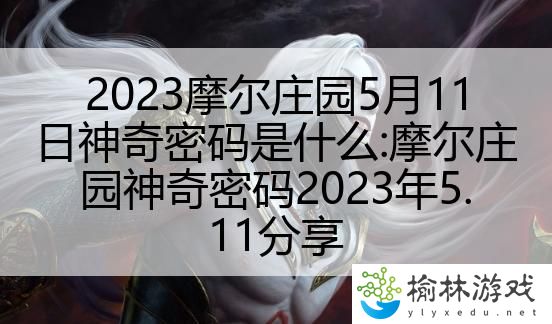 2023摩尔庄园5月11日神奇密码是什么:摩尔庄园神奇密码2023年5.11分享

榆林游戏
ylyxedu.net